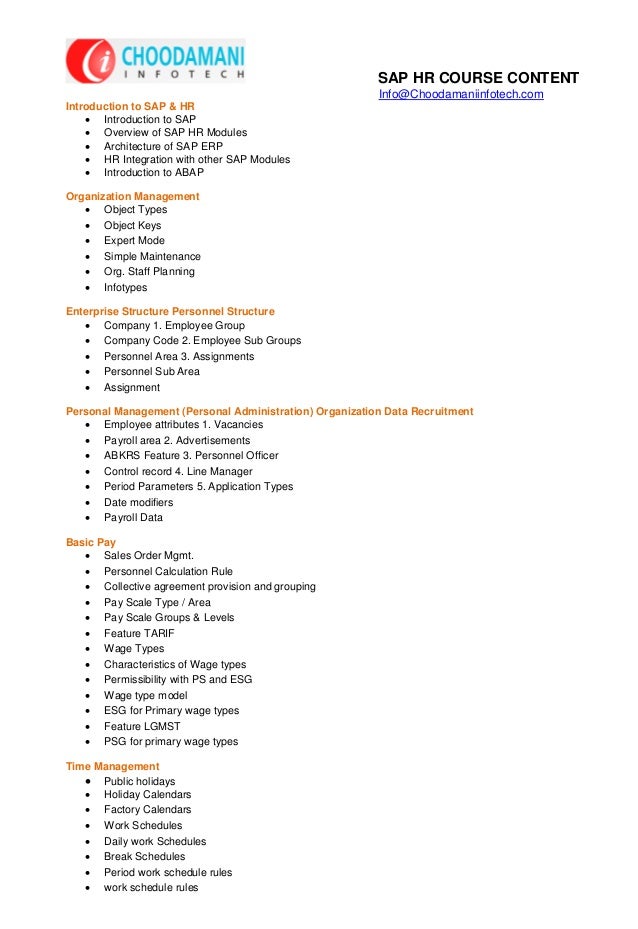 CHOODAMANI
INFOTECH

SAP HR COURSE CONTENT
Info@Choodamaniinfotech.com

Introduction to SAP & HR
- Introduction to SAP
- Overview of SAP HR Modules
- Architecture of SAP ERP
- HR Integration with other SAP Modules
- Introduction to ABAP

Organization Management
- Object Types
- Object Keys
- Expert Mode
- Simple Maintenance
- Org. Staff Planning
- Infotypes

Enterprise Structure Personnel Structure
- Company 1. Employee Group
- Company Code 2. Employee Sub Groups
- Personnel Area 3. Assignments
- Personnel Sub Area
- Assignment

Personal Management (Personal Administration) Organization Data Recruitment
- Employee attributes 1. Vacancies
- Payroll area 2. Advertisements
- ABKRS Feature 3. Personnel Officer
- Control record 4. Line Manager
- Period Parameters 5. Application Types
- Date modifiers
- Payroll Data

Basic Pay
- Sales Order Mgmt.
- Personnel Calculation Rule
- Collective agreement provision and grouping
- Pay Scale Type / Area
- Pay Scale Groups & Levels
- Feature TARIF
- Wage Types
- Characteristics of Wage types
- Permissibility with PS and ESG
- Wage type model
- ESG for Primary wage types
- Feature LGMST
- PSG for primary wage types

Time Management
- Public holidays
- Holiday Calendars
- Factory Calendars
- Work Schedules
- Daily work Schedules
- Break Schedules
- Period work schedule rules
- work schedule rules